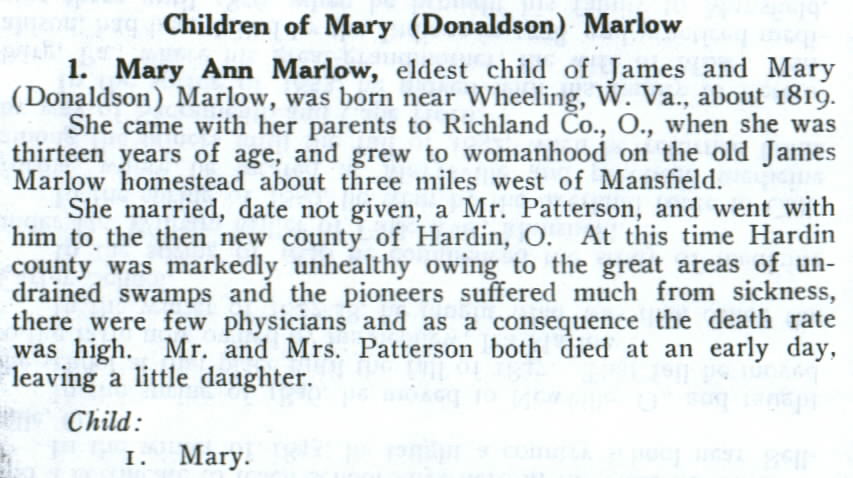 Children of Mary (Donaldson) Marlow

1. Mary Ann Marlow, eldest child of James and Mary (Donaldson) Marlow, was born near Wheeling, W. Va., about 1819.

She came with her parents to Richland Co., O., when she was thirteen years of age, and grew to womanhood on the old James Marlow homestead about three miles west of Mansfield.

She married, date not given, a Mr. Patterson, and went with him to the then new county of Hardin, O. At this time Hardin county was markedly unhealthy owing to the great areas of undrained swamps and the pioneers suffered much from sickness, there were few physicians and as a consequence the death rate was high. Mr. and Mrs. Patterson both died at an early day, leaving a little daughter.

Child:

1. Mary.